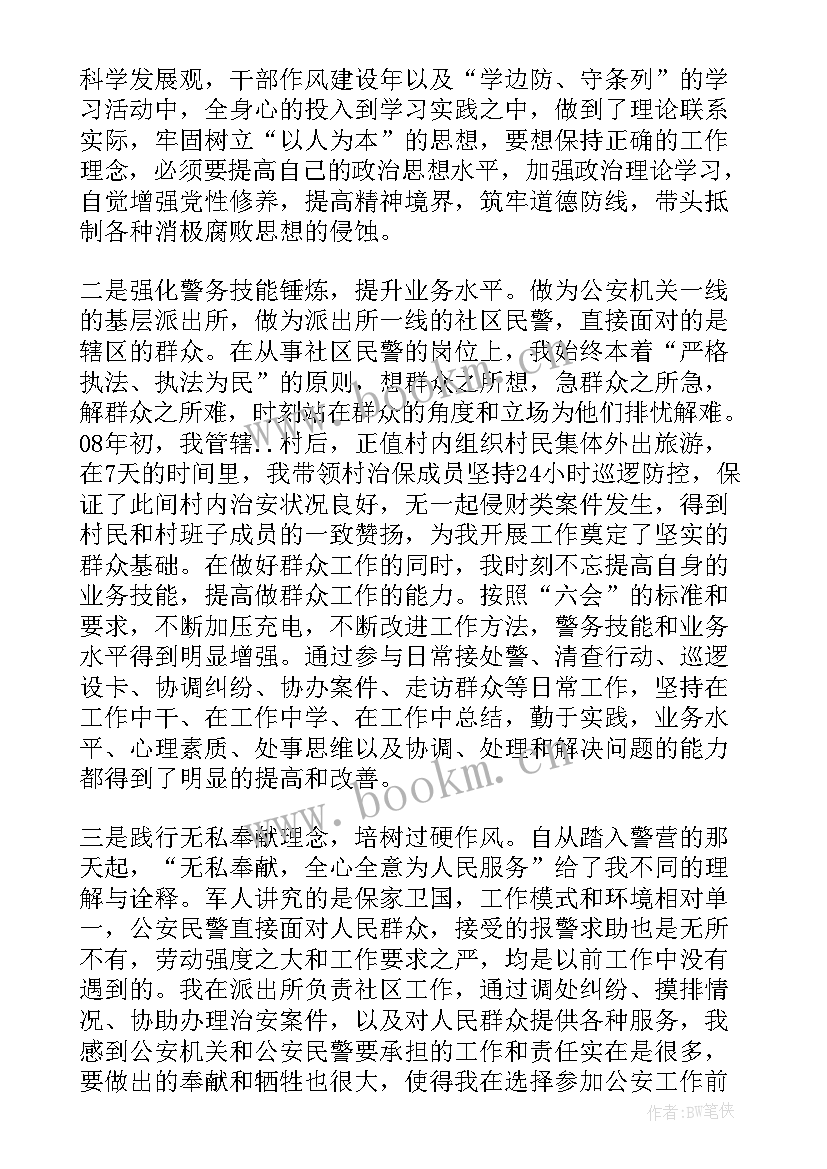 科学发展观，干部作风建设年以及“学边防、守条列”的学习活动中，全身心的投入到学习实践之中，做到了理论联系实际，牢固树立“以人为本”的思想，要想保持正确的工作理念，必须要提高自己的政治思想水平，加强政治理论学习，自觉增强党性修养，提高精神境界，筑牢道德防线，带头抵制各种消极腐败思想的侵蚀。

二是强化警务技能锤炼，提升业务水平。做为公安机关一线的基层派出所，做为派出所一线的社区民警，直接面对的是辖区的群众。在从事社区民警的岗位上，我始终本着“严格执法、执法为民”的原则，想群众之所想，急群众之所急，解群众之所难，时刻站在群众的角度和立场为他们排忧解难。08年初，我管辖..村后，正值村内组织村民集体外出旅游，在7天的时间里，我带领村治保成员坚持24小时巡逻防控，保证了此间村内治安状况良好，无一起侵财类案件发生，得到村民和村班子成员的一致赞扬，为我开展工作奠定了坚实的群众基础。在做好群众工作的同时，我时刻不忘提高自身的业务技能，提高做群众工作的能力。按照“六会”的标准和要求，不断加压充电，不断改进工作方法，警务技能和业务水平得到明显增强。通过参与日常接处警、清查行动、巡逻设卡、协调纠纷、协办案件、走访群众等日常工作，坚持在工作中干、在工作中学、在工作中总结，勤于实践，业务水平、心理素质、处事思维以及协调、处理和解决问题的能力都得到了明显的提高和改善。

www.bookm.cn

三是践行无私奉献理念，培树过硬作风。自从踏入警营的那天起，“无私奉献，全心全意为人民服务”给了我不同的理解与诠释。军人讲究的是保家卫国，工作模式和环境相对单一，公安民警直接面对人民群众，接受的报警求助也是无所不有，劳动强度之大和工作要求之严，均是以前工作中没有遇到的。我在派出所负责社区工作，通过调处纠纷、摸排情况、协助办理治安案件，以及对人民群众提供各种服务，我感到公安机关和公安民警要承担的工作和责任实在是很多，要做出的奉献和牺牲也很大，使得我在选择参加公安工作前

作者:BW笔侠